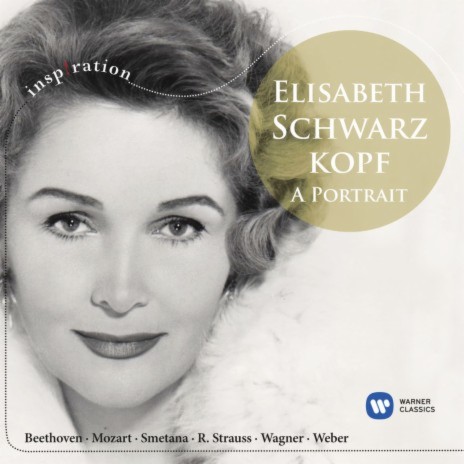 inspiration

ELISABETH SCHWARZ KOPF
A PORTRAIT

WARNER CLASSICS

Beethoven · Mozart · Smetana · R. Strauss · Wagner · Weber